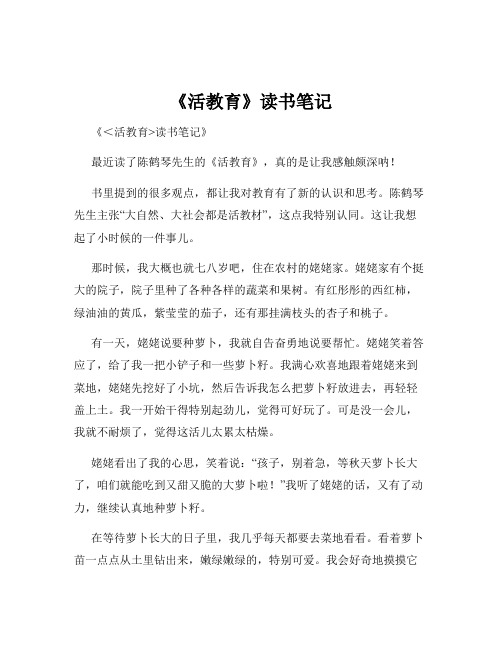 《活教育》读书笔记

《<活教育>读书笔记》

最近读了陈鹤琴先生的《活教育》，真的是让我感触颇深呐！

书里提到的很多观点，都让我对教育有了新的认识和思考。陈鹤琴先生主张“大自然、大社会都是活教材”，这点我特别认同。这让我想起了小时候的一件事儿。

那时候，我大概也就七八岁吧，住在农村的姥姥家。姥姥家有个挺大的院子，院子里种了各种各样的蔬菜和果树。有红彤彤的西红柿，绿油油的黄瓜，紫莹莹的茄子，还有那挂满枝头的杏子和桃子。

有一天，姥姥说要种萝卜，我就自告奋勇地说要帮忙。姥姥笑着答应了，给了我一把小铲子和一些萝卜籽。我满心欢喜地跟着姥姥来到菜地，姥姥先挖好了小坑，然后告诉我怎么把萝卜籽放进去，再轻轻盖上土。我一开始干得特别起劲儿，觉得可好玩了。可是没一会儿，我就不耐烦了，觉得这活儿太累太枯燥。

姥姥看出了我的心思，笑着说：“孩子，别着急，等秋天萝卜长大了，咱们就能吃到又甜又脆的大萝卜啦！”我听了姥姥的话，又有了动力，继续认真地种萝卜籽。

在等待萝卜长大的日子里，我几乎每天都要去菜地看看。看着萝卜苗一点点从土里钻出来，嫩绿嫩绿的，特别可爱。我会好奇地摸摸它